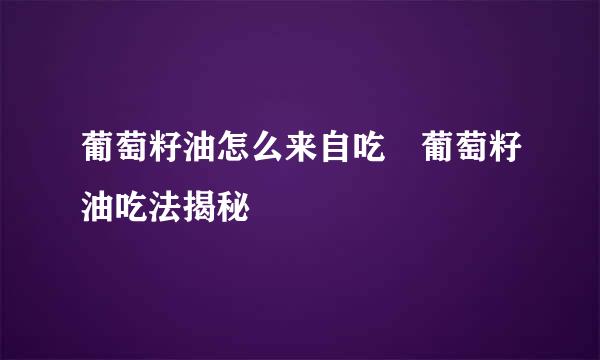 葡萄籽油怎么来自吃　葡萄籽油吃法揭秘